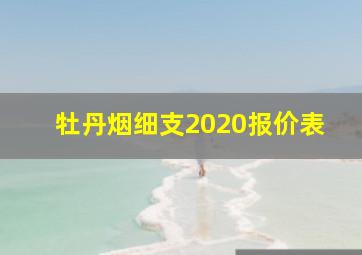 牡丹烟细支2020报价表